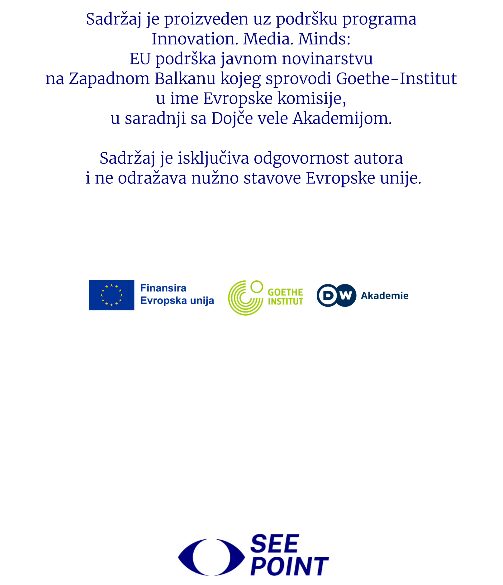 Sadržaj je proizveden uz podršku programa Innovation. Media. Minds: EU podrška javnom novinarstvu na Zapadnom Balkanu kojeg sprovodi Goethe-Institut u ime Evropske komisije, u saradnji sa Dojče vele Akademijom.

Sadržaj je isključiva odgovornost autora i ne odražava nužno stavove Evropske unije.

Finansira Evropska unija

GOETHE INSTITUT

DW Akademie

SEE POINT